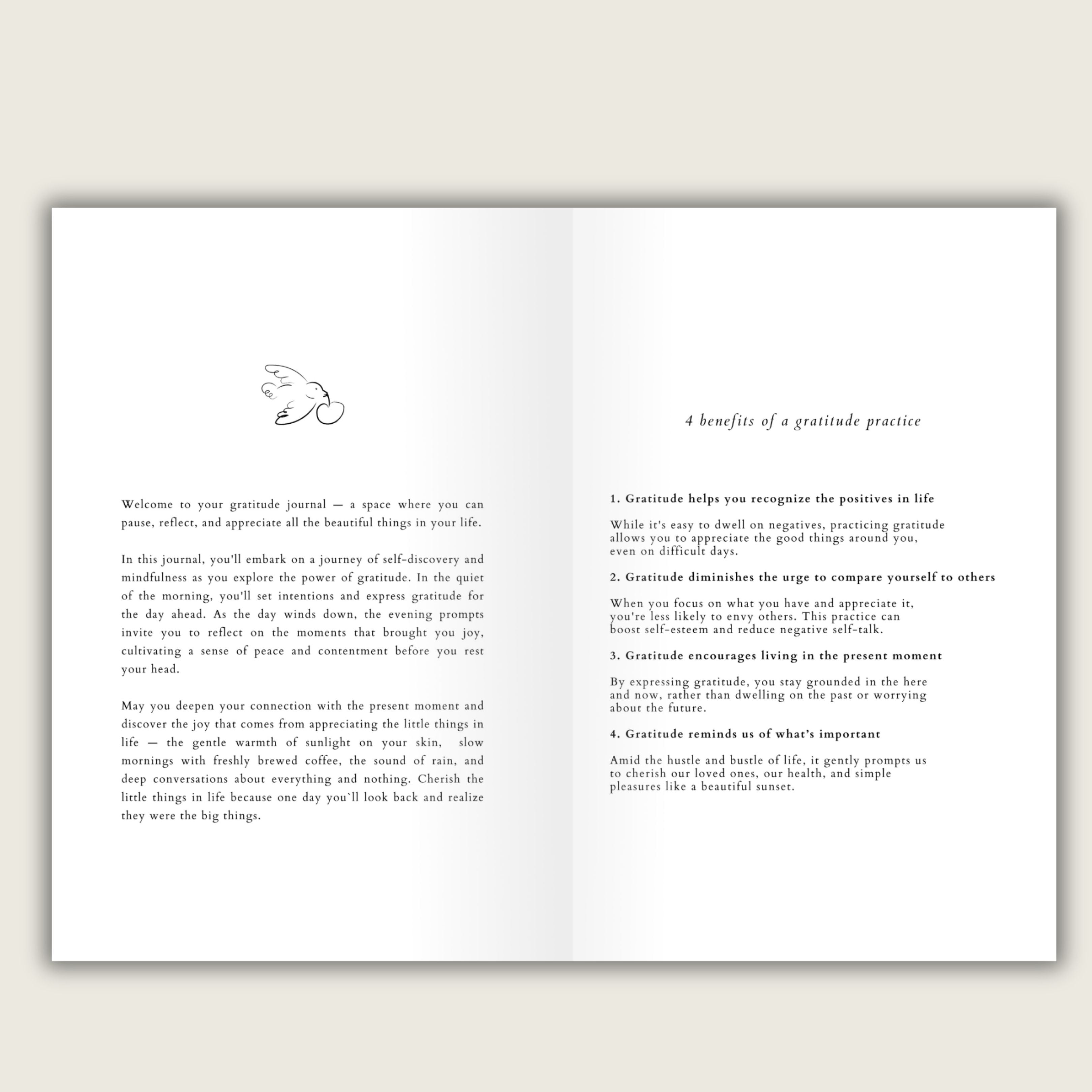 Welcome to your gratitude journal — a space where you can pause, reflect, and appreciate all the beautiful things in your life.

In this journal, you'll embark on a journey of self-discovery and mindfulness as you explore the power of gratitude. In the quiet of the morning, you'll set intentions and express gratitude for the day ahead. As the day winds down, the evening prompts invite you to reflect on the moments that brought you joy, cultivating a sense of peace and contentment before you rest your head.

May you deepen your connection with the present moment and discover the joy that comes from appreciating the little things in life — the gentle warmth of sunlight on your skin, slow mornings with freshly brewed coffee, the sound of rain, and deep conversations about everything and nothing. Cherish the little things in life because one day you`ll look back and realize they were the big things.

4 benefits of a gratitude practice

1. Gratitude helps you recognize the positives in life

While it's easy to dwell on negatives, practicing gratitude allows you to appreciate the good things around you, even on difficult days.

2. Gratitude diminishes the urge to compare yourself to others

When you focus on what you have and appreciate it, you're less likely to envy others. This practice can boost self-esteem and reduce negative self-talk.

3. Gratitude encourages living in the present moment

By expressing gratitude, you stay grounded in the here and now, rather than dwelling on the past or worrying about the future.

4. Gratitude reminds us of what's important

Amid the hustle and bustle of life, it gently prompts us to cherish our loved ones, our health, and simple pleasures like a beautiful sunset.